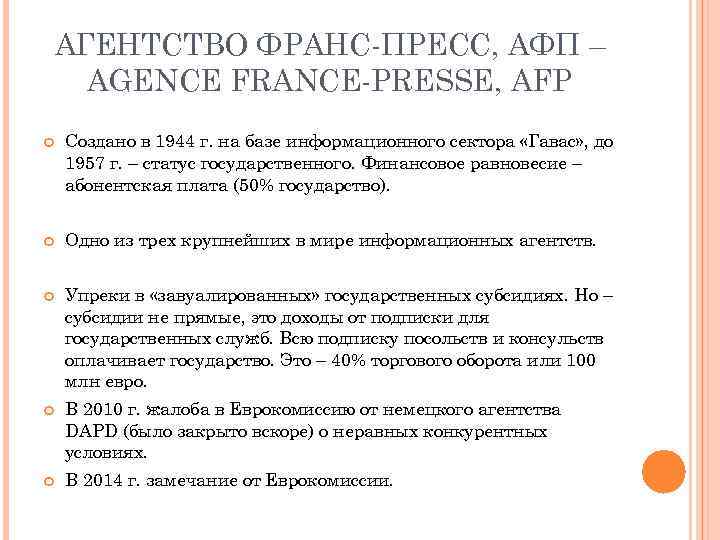 АГЕНТСТВО ФРАНС-ПРЕСС, АФП – AGENCE FRANCE-PRESSE, AFP

Создано в 1944 г. на базе информационного сектора «Гавас», до 1957 г. – статус государственного. Финансовое равновесие – абонентская плата (50% государство).

Одно из трех крупнейших в мире информационных агентств.

Упреки в «завуалированных» государственных субсидиях. Но – субсидии не прямые, это доходы от подписки для государственных служб. Всю подписку посольств и консульств оплачивает государство. Это – 40% торгового оборота или 100 млн евро.

В 2010 г. жалоба в Еврокомиссию от немецкого агентства DAPD (было закрыто вскоре) о неравных конкурентных условиях.

В 2014 г. замечание от Еврокомиссии.